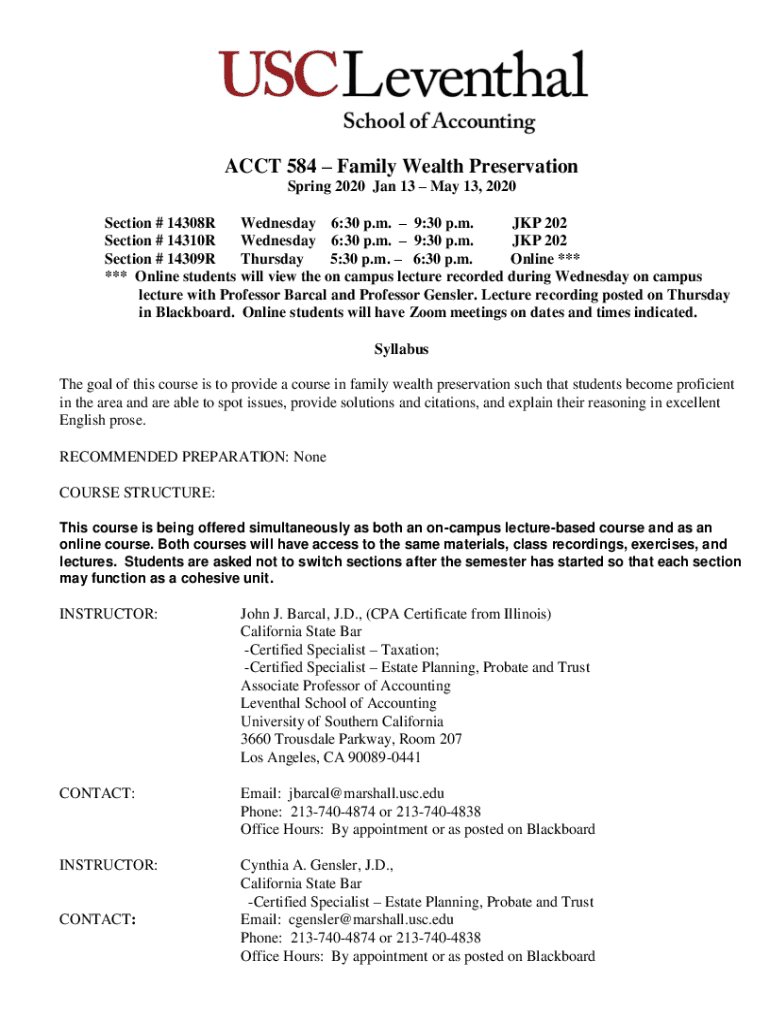 USC Leventhal
School of Accounting

ACCT 584 – Family Wealth Preservation
Spring 2020 Jan 13 – May 13, 2020

Section # 14308R Wednesday 6:30 p.m. – 9:30 p.m. JKP 202
Section # 14310R Wednesday 6:30 p.m. – 9:30 p.m. JKP 202
Section # 14309R Thursday 5:30 p.m. – 6:30 p.m. Online ***
*** Online students will view the on campus lecture recorded during Wednesday on campus lecture with Professor Barcal and Professor Gensler. Lecture recording posted on Thursday in Blackboard. Online students will have Zoom meetings on dates and times indicated.

Syllabus

The goal of this course is to provide a course in family wealth preservation such that students become proficient in the area and are able to spot issues, provide solutions and citations, and explain their reasoning in excellent English prose.

RECOMMENDED PREPARATION: None

COURSE STRUCTURE:

This course is being offered simultaneously as both an on-campus lecture-based course and as an online course. Both courses will have access to the same materials, class recordings, exercises, and lectures. Students are asked not to switch sections after the semester has started so that each section may function as a cohesive unit.

INSTRUCTOR: John J. Barcal, J.D., (CPA Certificate from Illinois)
California State Bar
-Certified Specialist – Taxation;
-Certified Specialist – Estate Planning, Probate and Trust
Associate Professor of Accounting
Leventhal School of Accounting
University of Southern California
3660 Trousdale Parkway, Room 207
Los Angeles, CA 90089-0441

CONTACT: Email: jbarcal@marshall.usc.edu
Phone: 213-740-4874 or 213-740-4838
Office Hours: By appointment or as posted on Blackboard

INSTRUCTOR: Cynthia A. Gensler, J.D.,
California State Bar
-Certified Specialist – Estate Planning, Probate and Trust

CONTACT: Email: cgensler@marshall.usc.edu
Phone: 213-740-4874 or 213-740-4838
Office Hours: By appointment or as posted on Blackboard